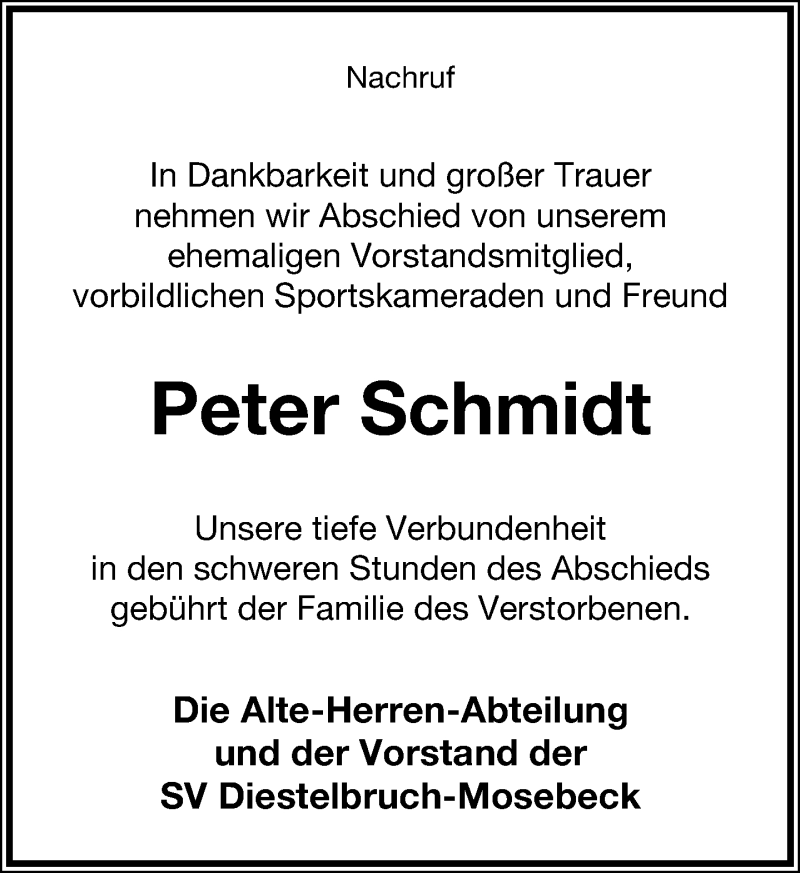 Nachruf

In Dankbarkeit und großer Trauer nehmen wir Abschied von unserem ehemaligen Vorstandsmitglied, vorbildlichen Sportskameraden und Freund

Peter Schmidt

Unsere tiefe Verbundenheit in den schweren Stunden des Abschieds gebührt der Familie des Verstorbenen.

Die Alte-Herren-Abteilung und der Vorstand der SV Diestelbruch-Mosebeck